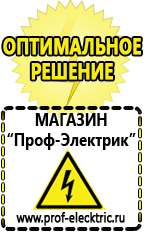 ОПТИМАЛЬНОЕ РЕШЕНИЕ

МАГАЗИН
“Проф-Электрик”

www.prof-electric.ru